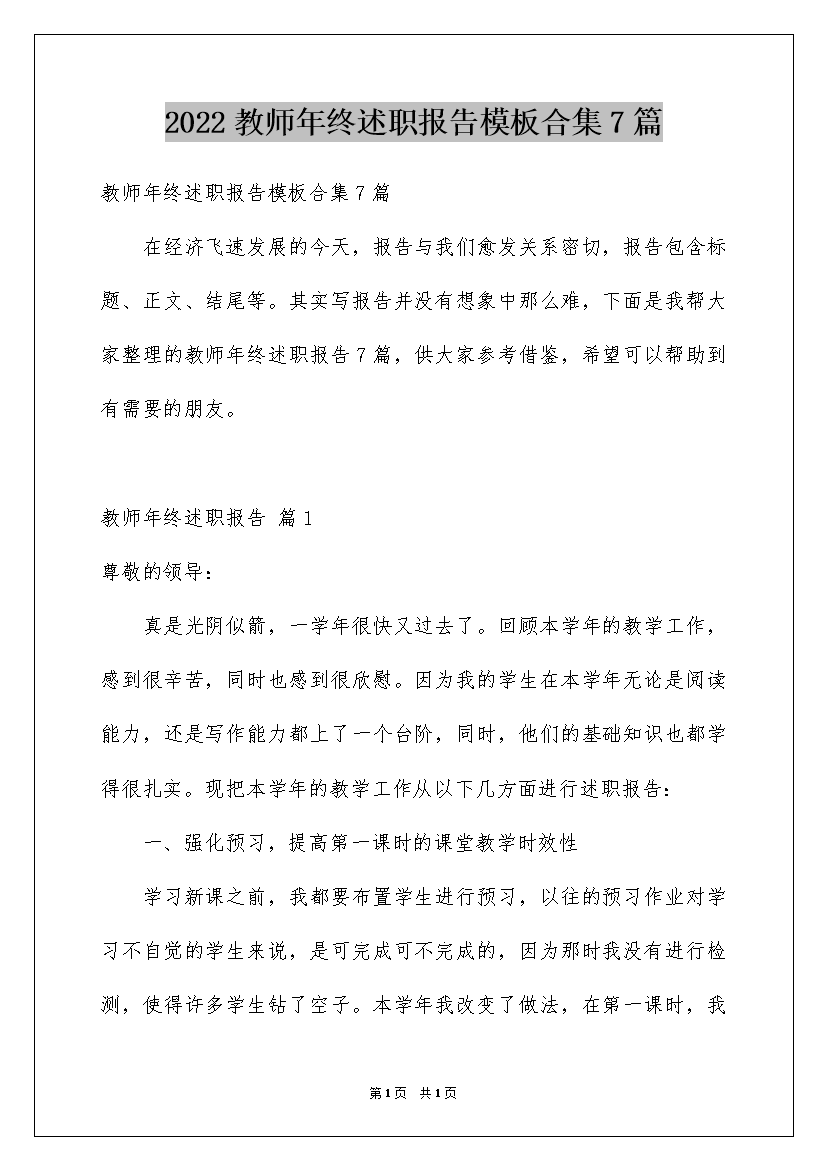 2022 教师年终述职报告模板合集 7 篇

教师年终述职报告模板合集 7 篇

在经济飞速发展的今天，报告与我们愈发关系密切，报告包含标题、正文、结尾等。其实写报告并没有想象中那么难，下面是我帮大家整理的教师年终述职报告 7 篇，供大家参考借鉴，希望可以帮助到有需要的朋友。

教师年终述职报告 篇 1

尊敬的领导：

真是光阴似箭，一学年很快又过去了。回顾本学年的教学工作，感到很辛苦，同时也感到很欣慰。因为我的学生在本学年无论是阅读能力，还是写作能力都上了一个台阶，同时，他们的基础知识也都学得很扎实。现把本学年的教学工作从以下几方面进行述职报告：

一、强化预习，提高第一课时的课堂教学时效性

学习新课之前，我都要布置学生进行预习，以往的预习作业对学习不自觉的学生来说，是可完成可不完成的，因为那时我没有进行检测，使得许多学生钻了空子。本学年我改变了做法，在第一课时，我

第 1 页 共 1 页